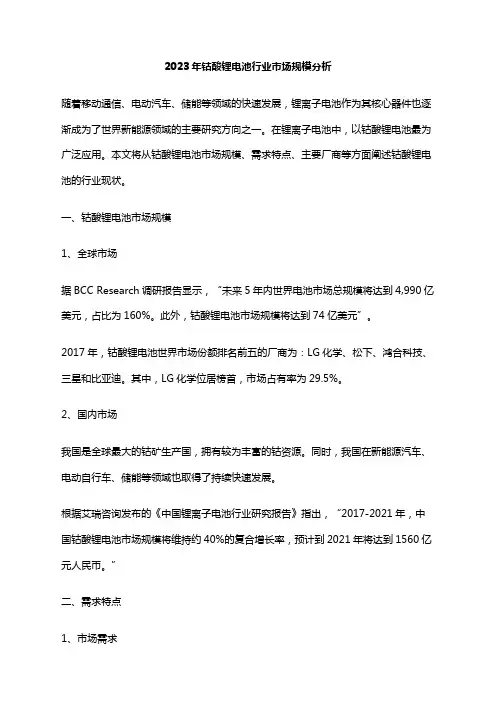 2023年钴酸锂电池行业市场规模分析

随着移动通信、电动汽车、储能等领域的快速发展，锂离子电池作为其核心器件也逐渐成为了世界新能源领域的主要研究方向之一。在锂离子电池中，以钴酸锂电池最为广泛应用。本文将从钴酸锂电池市场规模、需求特点、主要厂商等方面阐述钴酸锂电池的行业现状。

一、钴酸锂电池市场规模

1、全球市场

据 BCC Research 调研报告显示，“未来 5 年内世界电池市场总规模将达到 4,990 亿美元，占比为 160%。此外，钴酸锂电池市场规模将达到 74 亿美元”。

2017 年，钴酸锂电池世界市场份额排名前五的厂商为：LG 化学、松下、鸿合科技、三星和比亚迪。其中，LG 化学位居榜首，市场占有率为 29.5%。

2、国内市场

我国是全球最大的钴矿生产国，拥有较为丰富的钴资源。同时，我国在新能源汽车、电动自行车、储能等领域也取得了持续快速发展。

根据艾瑞咨询发布的《中国锂离子电池行业研究报告》指出，“2017-2021 年，中国钴酸锂电池市场规模将维持约 40%的复合增长率，预计到 2021 年将达到 1560 亿元人民币。”

二、需求特点

1、市场需求